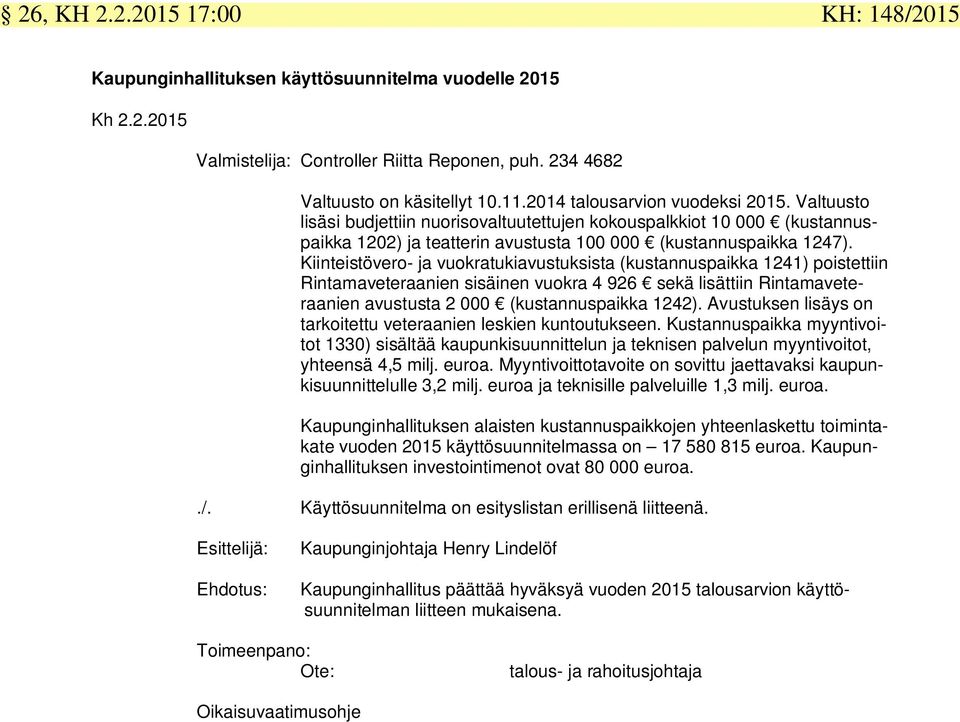 § 26, KH 2.2.2015 17:00 KH: 148/2015

Kaupunginhallituksen käyttösuunnitelma vuodelle 2015

Kh 2.2.2015

Valmistelija: Controller Riitta Reponen, puh. 234 4682

Valtuusto on käsitellyt 10.11.2014 talousarvion vuodeksi 2015. Valtuusto lisäsi budjettiin nuorisovaltuutettujen kokouspalkkiot 10 000 € (kustannuspaikka 1202) ja teatterin avustusta 100 000 € (kustannuspaikka 1247). Kiinteistövero- ja vuokratukiavustuksista (kustannuspaikka 1241) poistettiin Rintamaveteraanien sisäinen vuokra 4 926 € sekä lisättiin Rintamaveteraanien avustusta 2 000 € (kustannuspaikka 1242). Avustuksen lisäys on tarkoitettu veteraanien leskien kuntoutukseen. Kustannuspaikka myyntivoitot 1330) sisältää kaupunkisuunnittelun ja teknisen palvelun myyntivoitot, yhteensä 4,5 milj. euroa. Myyntivoittotavoite on sovittu jaettavaksi kaupunkisuunnittelulle 3,2 milj. euroa ja teknisille palveluille 1,3 milj. euroa.

Kaupunginhallituksen alaisten kustannuspaikkojen yhteenlaskettu toimintakate vuoden 2015 käyttösuunnitelmassa on – 17 580 815 euroa. Kaupunginhallituksen investointimenot ovat 80 000 euroa.

./. Käyttösuunnitelma on esityslistan erillisenä liitteenä.

Esittelijä: Kaupunginjohtaja Henry Lindelöf

Ehdotus: Kaupunginhallitus päättää hyväksyä vuoden 2015 talousarvion käyttösuunnitelman liitteen mukaisena.

Toimeenpano:
Ote: talous- ja rahoitusjohtaja

Oikaisuvaatimusohje